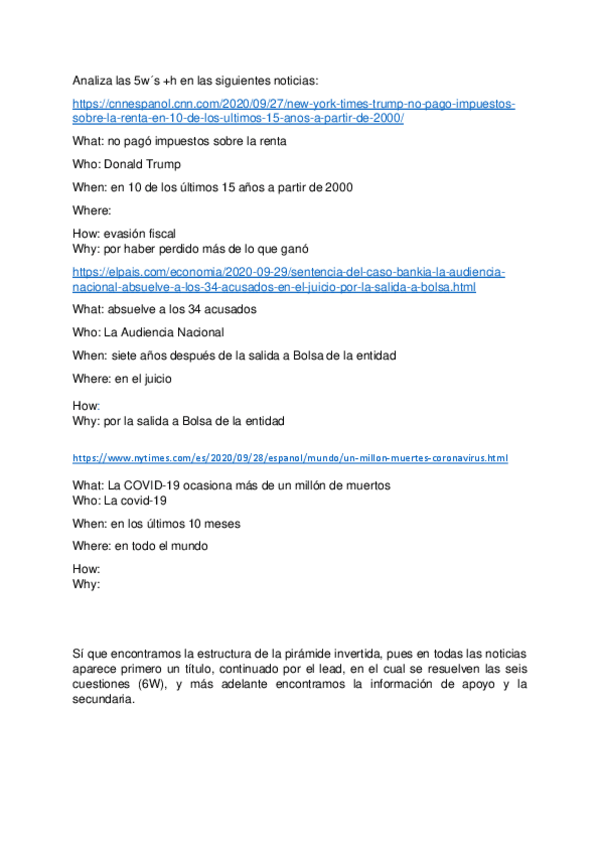 Analiza las 5w´s +h en las siguientes noticias:

https://cnnespanol.cnn.com/2020/09/27/new-york-times-trump-no-pago-impuestos-sobre-la-renta-en-10-de-los-ultimos-15-anos-a-partir-de-2000/

What: no pagó impuestos sobre la renta

Who: Donald Trump

When: en 10 de los últimos 15 años a partir de 2000

Where:

How: evasión fiscal
Why: por haber perdido más de lo que ganó

https://elpais.com/economia/2020-09-29/sentencia-del-caso-bankia-la-audiencia-nacional-absuelve-a-los-34-acusados-en-el-juicio-por-la-salida-a-bolsa.html

What: absuelve a los 34 acusados

Who: La Audiencia Nacional

When: siete años después de la salida a Bolsa de la entidad

Where: en el juicio

How:
Why: por la salida a Bolsa de la entidad

https://www.nytimes.com/es/2020/09/28/espanol/mundo/un-millon-muertes-coronavirus.html

What: La COVID-19 ocasiona más de un millón de muertos
Who: La covid-19

When: en los últimos 10 meses

Where: en todo el mundo

How:
Why:

Sí que encontramos la estructura de la pirámide invertida, pues en todas las noticias aparece primero un título, continuado por el lead, en el cual se resuelven las seis cuestiones (6W), y más adelante encontramos la información de apoyo y la secundaria.